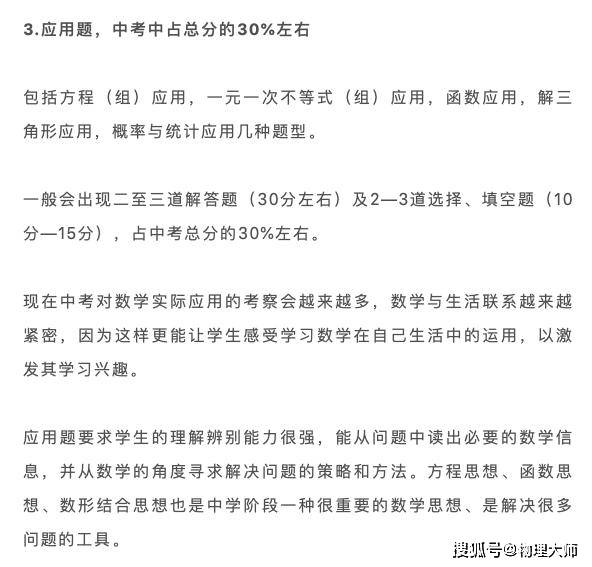 3.应用题，中考中占总分的30%左右

包括方程（组）应用，一元一次不等式（组）应用，函数应用，解三角形应用，概率与统计应用几种题型。

一般会出现二至三道解答题（30分左右）及2—3道选择、填空题（10分—15分），占中考总分的30%左右。

现在中考对数学实际应用的考察会越来越多，数学与生活联系越来越紧密，因为这样更能让学生感受学习数学在自己生活中的运用，以激发其学习兴趣。

应用题要求学生的理解辨别能力很强，能从问题中读出必要的数学信息，并从数学的角度寻求解决问题的策略和方法。方程思想、函数思想、数形结合思想也是中学阶段一种很重要的数学思想、是解决很多问题的工具。

搜狐号@物理大师